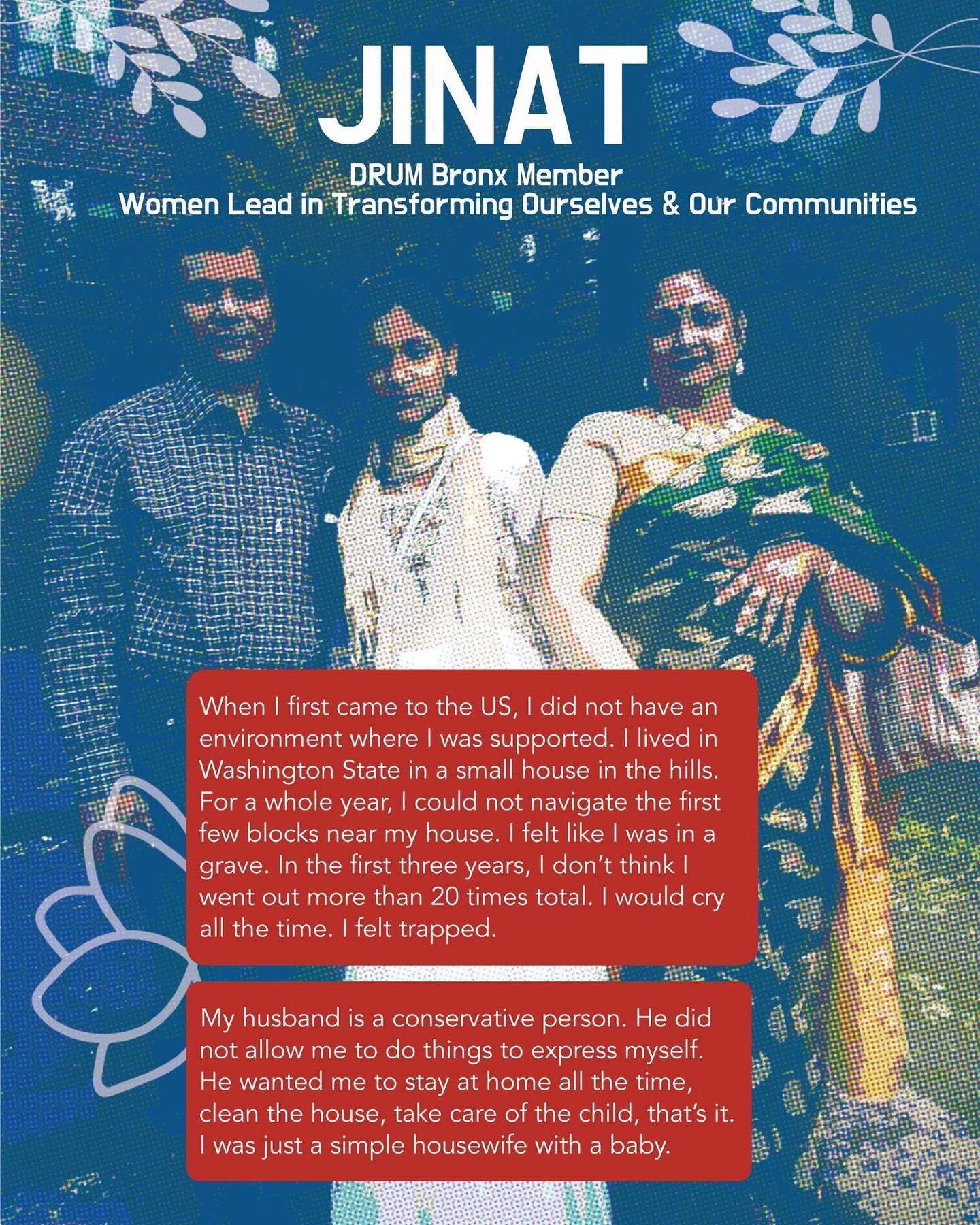 JINAT

DRUM Bronx Member
Women Lead in Transforming Ourselves & Our Communities

When I first came to the US, I did not have an environment where I was supported. I lived in Washington State in a small house in the hills. For a whole year, I could not navigate the first few blocks near my house. I felt like I was in a grave. In the first three years, I don't think I went out more than 20 times total. I would cry all the time. I felt trapped.

My husband is a conservative person. He did not allow me to do things to express myself. He wanted me to stay at home all the time, clean the house, take care of the child, that's it. I was just a simple housewife with a baby.